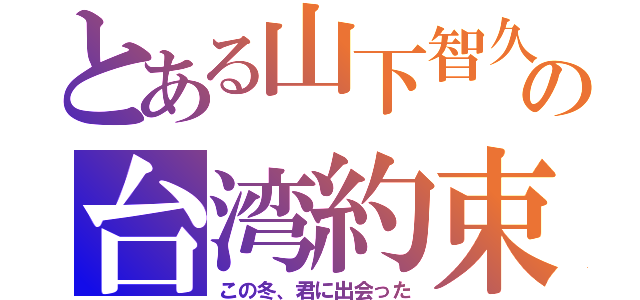 とある山下智久の
台湾約束
この冬、君に出会った